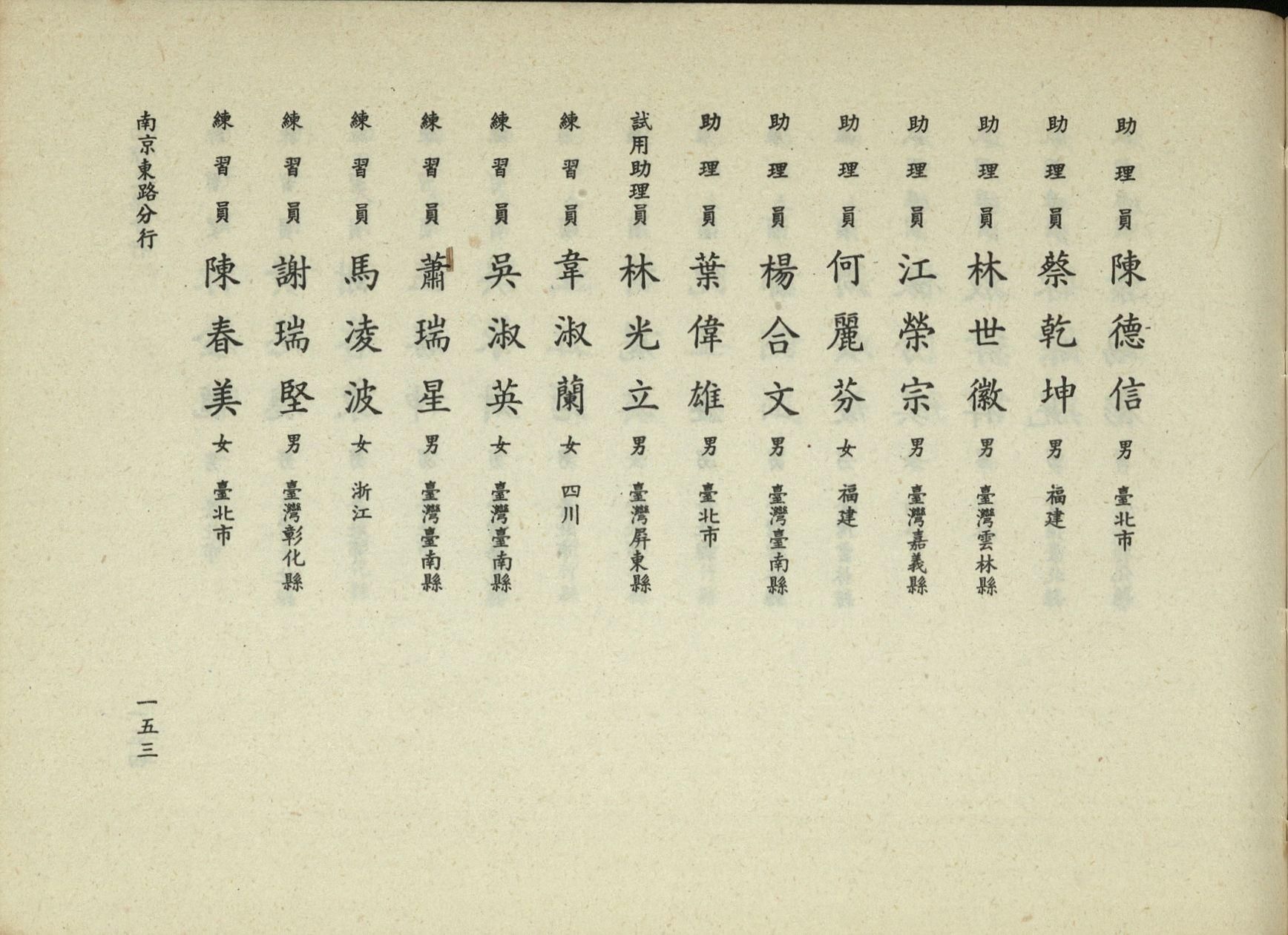 助理員 陳德信 男 臺北市

助理員 蔡乾坤 男 福建

助理員 林世徽 男 臺灣雲林縣

助理員 江榮宗 男 臺灣嘉義縣

助理員 何麗芬 女 福建

助理員 楊合文 男 臺灣臺南縣

助理員 葉偉雄 男 臺北市

試用助理員 林光立 男 臺灣屏東縣

練習員 韋淑蘭 女 四川

練習員 吳淑英 女 臺灣臺南縣

練習員 蕭瑞星 男 臺灣臺南縣

練習員 馬凌波 女 浙江

練習員 謝瑞堅 男 臺灣彰化縣

練習員 陳春美 女 臺北市

南京東路分行

一五三